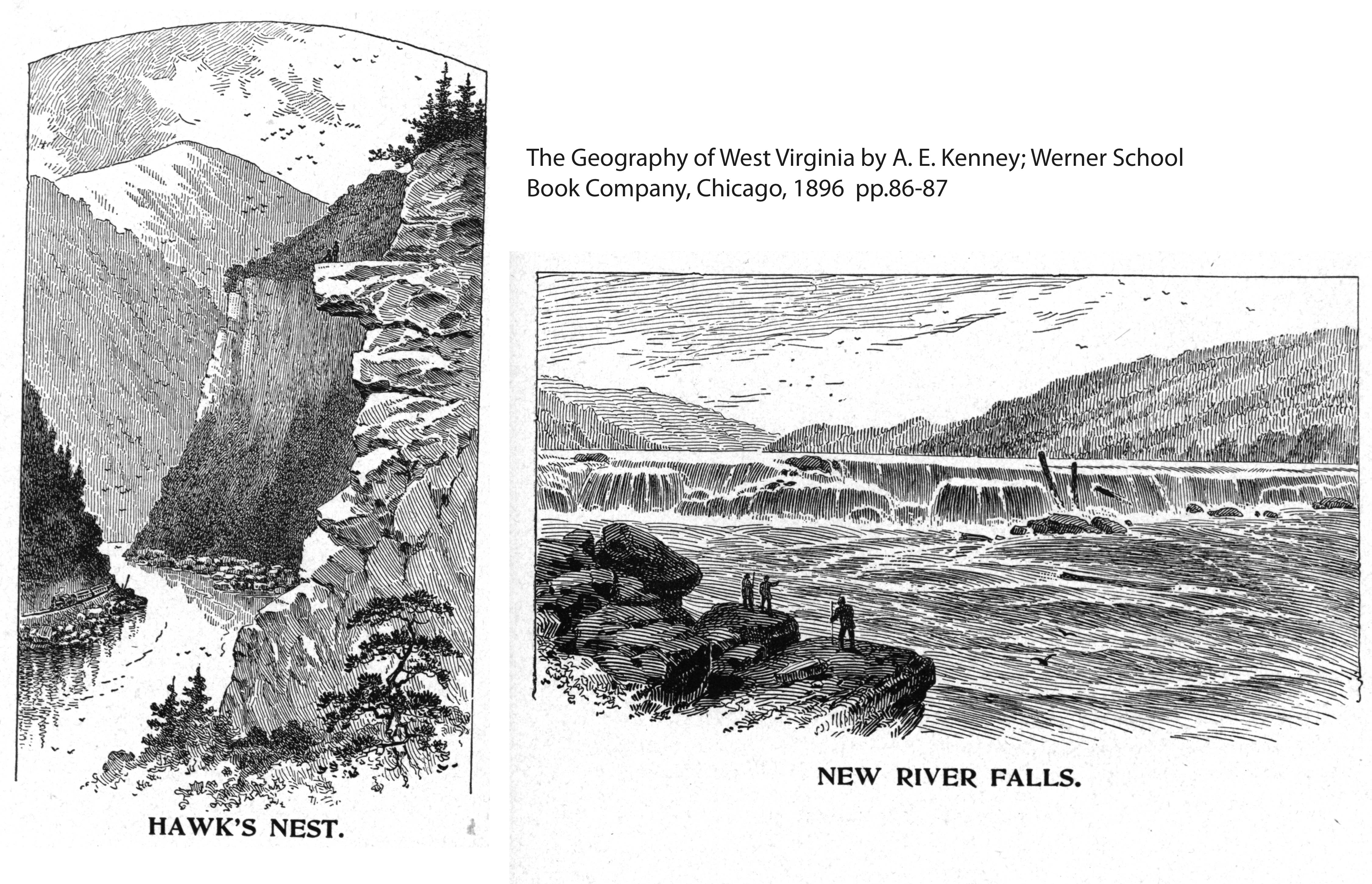 The Geography of West Virginia by A. E. Kenney; Werner School Book Company, Chicago, 1896 pp.86-87

HAWK'S NEST.

NEW RIVER FALLS.